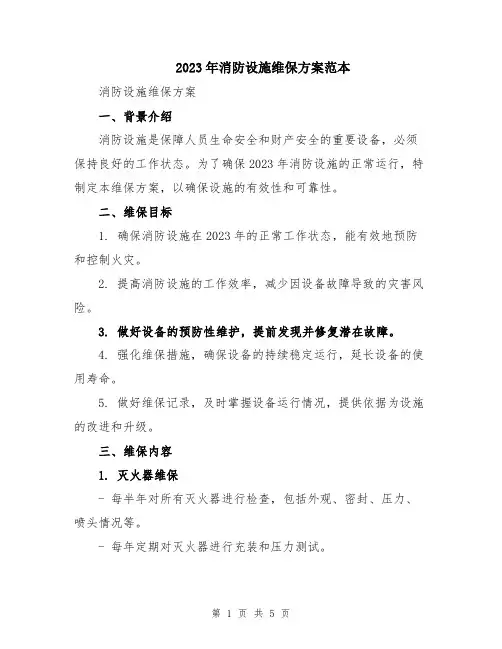 2023年消防设施维保方案范本

消防设施维保方案

一、背景介绍

消防设施是保障人员生命安全和财产安全的重要设备，必须保持良好的工作状态。为了确保2023年消防设施的正常运行，特制定本维保方案，以确保设施的有效性和可靠性。

二、维保目标

1. 确保消防设施在2023年的正常工作状态，能有效地预防和控制火灾。

2. 提高消防设施的工作效率，减少因设备故障导致的灾害风险。

3. 做好设备的预防性维护，提前发现并修复潜在故障。

4. 强化维保措施，确保设备的持续稳定运行，延长设备的使用寿命。

5. 做好维保记录，及时掌握设备运行情况，提供依据为设施的改进和升级。

三、维保内容

1. 灭火器维保

- 每半年对所有灭火器进行检查，包括外观、密封、压力、喷头情况等。

- 每年定期对灭火器进行充装和压力测试。

第 1 页 共 5 页